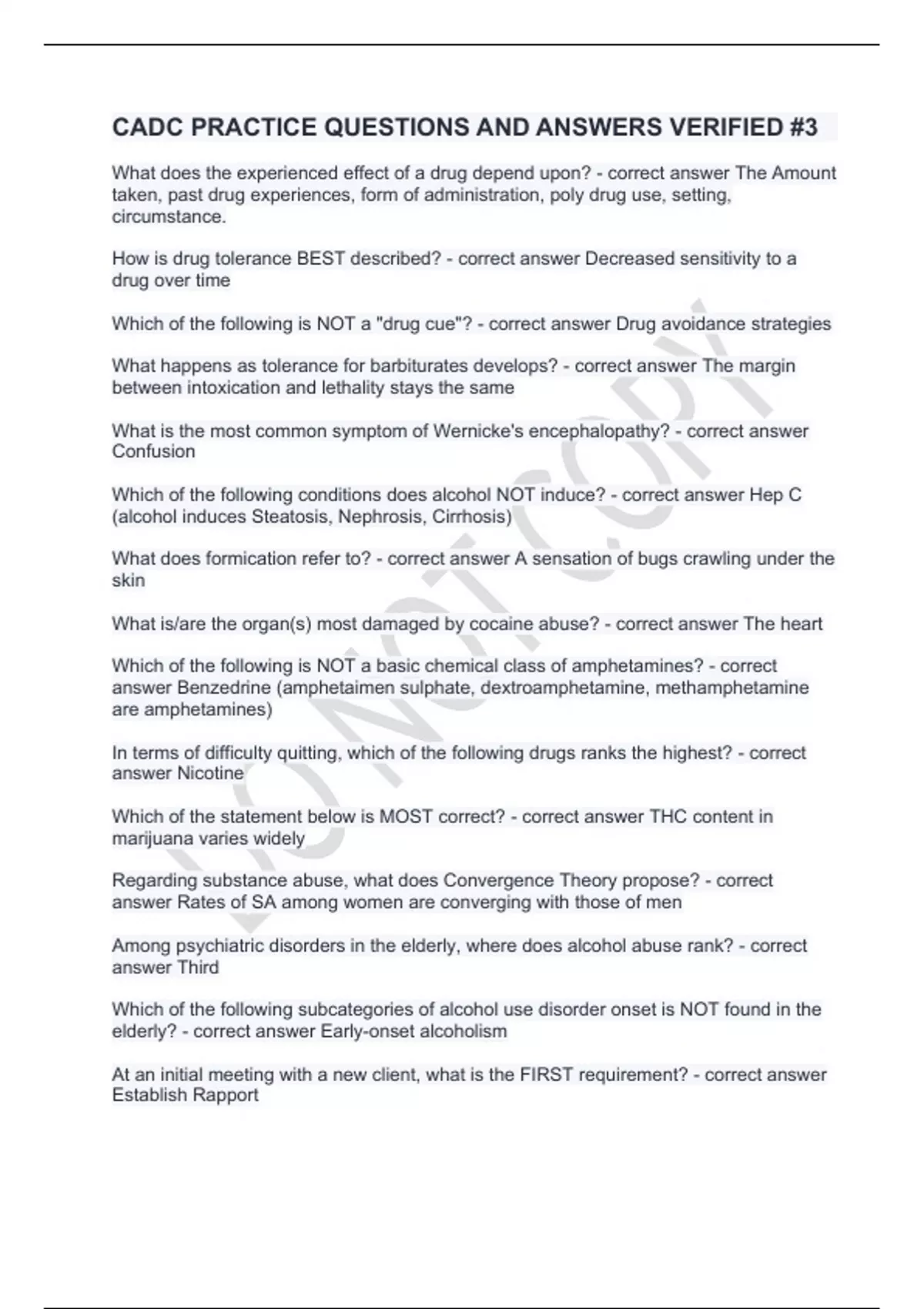 CADC PRACTICE QUESTIONS AND ANSWERS VERIFIED #3

What does the experienced effect of a drug depend upon? - correct answer The Amount taken, past drug experiences, form of administration, poly drug use, setting, circumstance.

How is drug tolerance BEST described? - correct answer Decreased sensitivity to a drug over time

Which of the following is NOT a "drug cue"? - correct answer Drug avoidance strategies

What happens as tolerance for barbiturates develops? - correct answer The margin between intoxication and lethality stays the same

What is the most common symptom of Wernicke's encephalopathy? - correct answer Confusion

Which of the following conditions does alcohol NOT induce? - correct answer Hep C (alcohol induces Steatosis, Nephrosis, Cirrhosis)

What does formication refer to? - correct answer A sensation of bugs crawling under the skin

What is/are the organ(s) most damaged by cocaine abuse? - correct answer The heart

Which of the following is NOT a basic chemical class of amphetamines? - correct answer Benzedrine (amphetaimen sulphate, dextroamphetamine, methamphetamine are amphetamines)

In terms of difficulty quitting, which of the following drugs ranks the highest? - correct answer Nicotine

Which of the statement below is MOST correct? - correct answer THC content in marijuana varies widely

Regarding substance abuse, what does Convergence Theory propose? - correct answer Rates of SA among women are converging with those of men

Among psychiatric disorders in the elderly, where does alcohol abuse rank? - correct answer Third

Which of the following subcategories of alcohol use disorder onset is NOT found in the elderly? - correct answer Early-onset alcoholism

At an initial meeting with a new client, what is the FIRST requirement? - correct answer Establish Rapport

DO NOT COPY